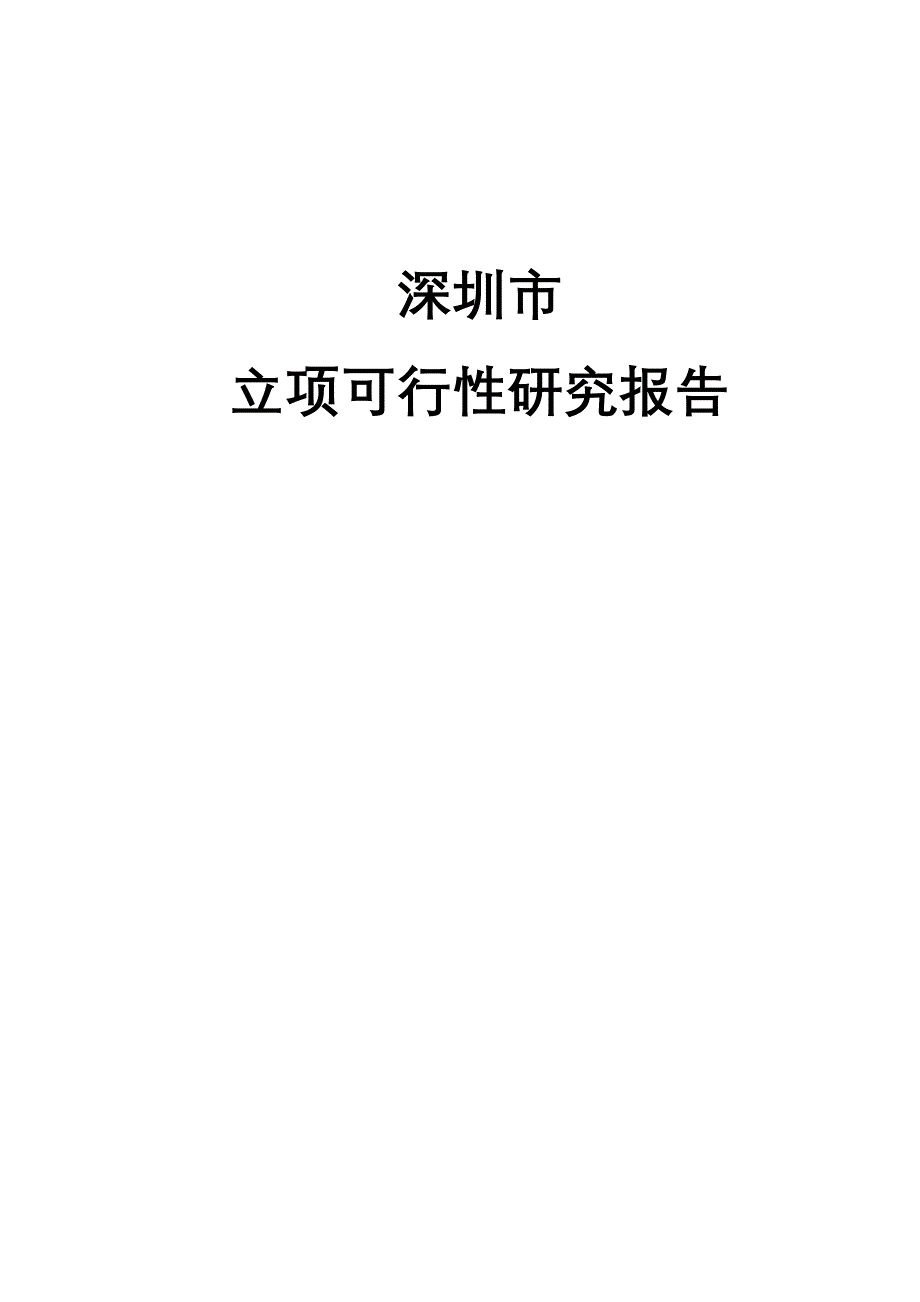 深圳市

立项可行性研究报告